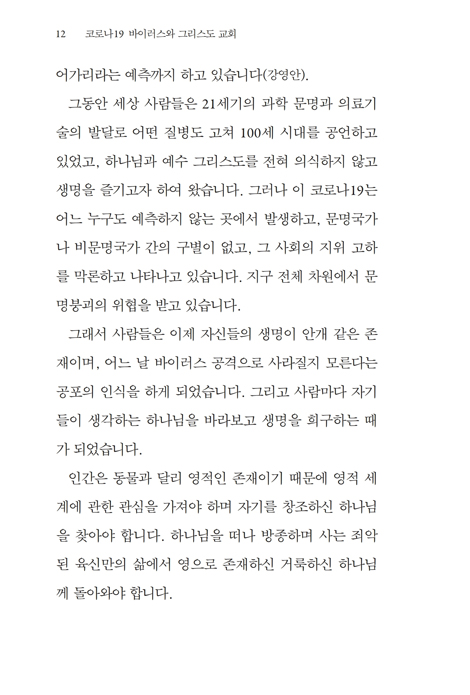 12 코로나19 바이러스와 그리스도 교회

어가리라는 예측까지 하고 있습니다(강영안).

그동안 세상 사람들은 21세기의 과학 문명과 의료기술의 발달로 어떤 질병도 고쳐 100세 시대를 공언하고 있었고, 하나님과 예수 그리스도를 전혀 의식하지 않고 생명을 즐기고자 하여 왔습니다. 그러나 이 코로나19는 어느 누구도 예측하지 않는 곳에서 발생하고, 문명국가나 비문명국가 간의 구별이 없고, 그 사회의 지위 고하를 막론하고 나타나고 있습니다. 지구 전체 차원에서 문명붕괴의 위협을 받고 있습니다.

그래서 사람들은 이제 자신들의 생명이 안개 같은 존재이며, 어느 날 바이러스 공격으로 사라질지 모른다는 공포의 인식을 하게 되었습니다. 그리고 사람마다 자기들이 생각하는 하나님을 바라보고 생명을 희구하는 때가 되었습니다.

인간은 동물과 달리 영적인 존재이기 때문에 영적 세계에 관한 관심을 가져야 하며 자기를 창조하신 하나님을 찾아야 합니다. 하나님을 떠나 방종하며 사는 죄악된 육신만의 삶에서 영으로 존재하신 거룩하신 하나님께 돌아와야 합니다.